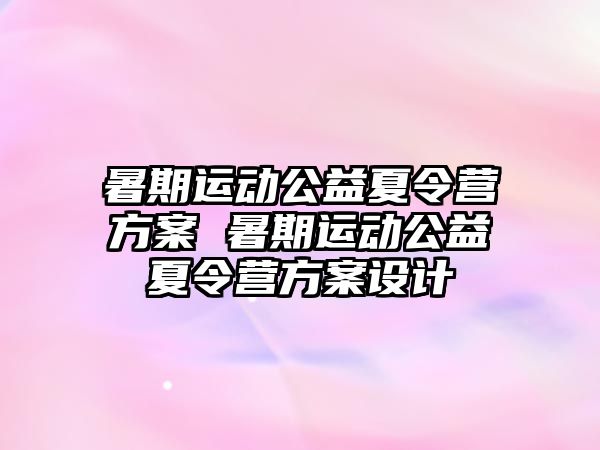 暑期运动公益夏令营方案 暑期运动公益夏令营方案设计